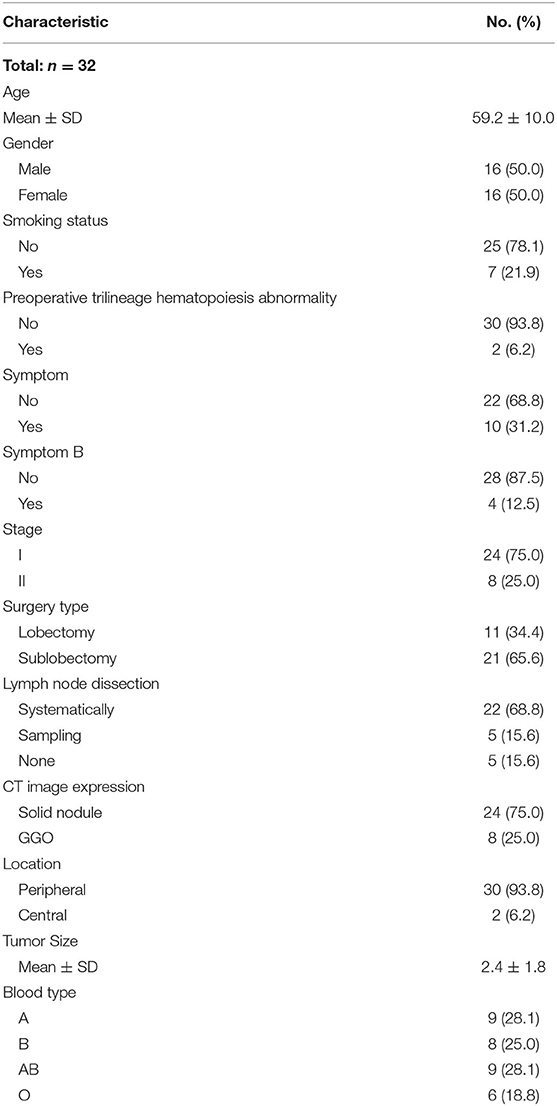 | Characteristic | No. (%) |
|---|---|
| **Total: $n = 32$** | |
| Age | |
| Mean ± SD | 59.2 ± 10.0 |
| Gender | |
| Male | 16 (50.0) |
| Female | 16 (50.0) |
| Smoking status | |
| No | 25 (78.1) |
| Yes | 7 (21.9) |
| Preoperative trilineage hematopoiesis abnormality | |
| No | 30 (93.8) |
| Yes | 2 (6.2) |
| Symptom | |
| No | 22 (68.8) |
| Yes | 10 (31.2) |
| Symptom B | |
| No | 28 (87.5) |
| Yes | 4 (12.5) |
| Stage | |
| I | 24 (75.0) |
| II | 8 (25.0) |
| Surgery type | |
| Lobectomy | 11 (34.4) |
| Sublobectomy | 21 (65.6) |
| Lymph node dissection | |
| Systematically | 22 (68.8) |
| Sampling | 5 (15.6) |
| None | 5 (15.6) |
| CT image expression | |
| Solid nodule | 24 (75.0) |
| GGO | 8 (25.0) |
| Location | |
| Peripheral | 30 (93.8) |
| Central | 2 (6.2) |
| Tumor Size | |
| Mean ± SD | 2.4 ± 1.8 |
| Blood type | |
| A | 9 (28.1) |
| B | 8 (25.0) |
| AB | 9 (28.1) |
| O | 6 (18.8) |